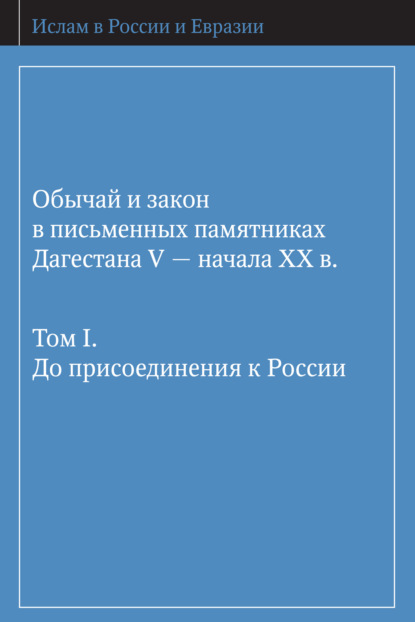 Ислам в России и Евразии

Обычай и закон в письменных памятниках Дагестана V — начала XX в.

Том I.
До присоединения к России